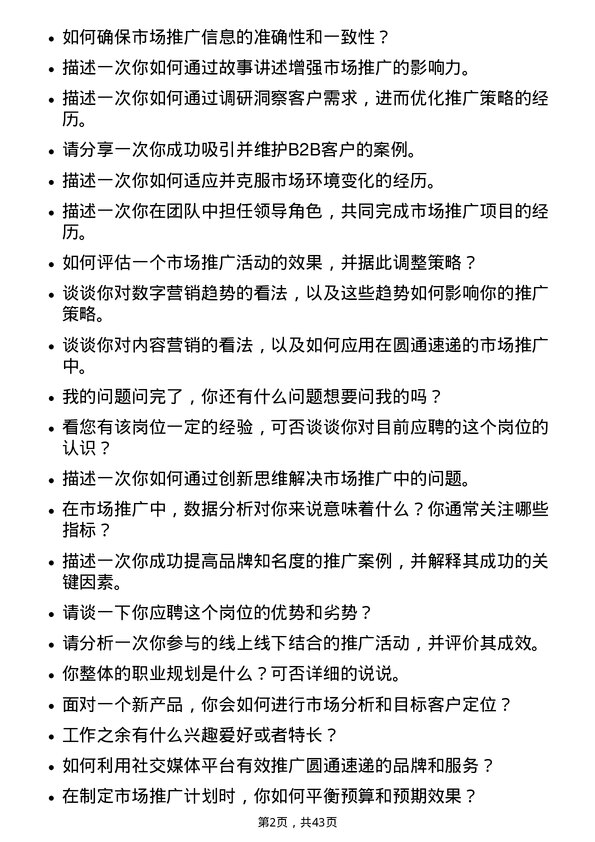 • 如何确保市场推广信息的准确性和一致性？

• 描述一次你如何通过故事讲述增强市场推广的影响力。

• 描述一次你如何通过调研洞察客户需求，进而优化推广策略的经历。

• 请分享一次你成功吸引并维护B2B客户的案例。

• 描述一次你如何适应并克服市场环境变化的经历。

• 描述一次你在团队中担任领导角色，共同完成市场推广项目的经历。

• 如何评估一个市场推广活动的效果，并据此调整策略？

• 谈谈你对数字营销趋势的看法，以及这些趋势如何影响你的推广策略。

• 谈谈你对内容营销的看法，以及如何应用在圆通速递的市场推广中。

• 我的问题问完了，你还有什么问题想要问我的吗？

• 看您有该岗位一定的经验，可否谈谈你对目前应聘的这个岗位的认识？

• 描述一次你如何通过创新思维解决市场推广中的问题。

• 在市场推广中，数据分析对你来说意味着什么？你通常关注哪些指标？

• 描述一次你成功提高品牌知名度的推广案例，并解释其成功的关键因素。

• 请谈一下你应聘这个岗位的优势和劣势？

• 请分析一次你参与的线上线下结合的推广活动，并评价其成效。

• 你整体的职业规划是什么？可否详细的说说。

• 面对一个新产品，你会如何进行市场分析和目标客户定位？

• 工作之余有什么兴趣爱好或者特长？

• 如何利用社交媒体平台有效推广圆通速递的品牌和服务？

• 在制定市场推广计划时，你如何平衡预算和预期效果？

第2页，共43页